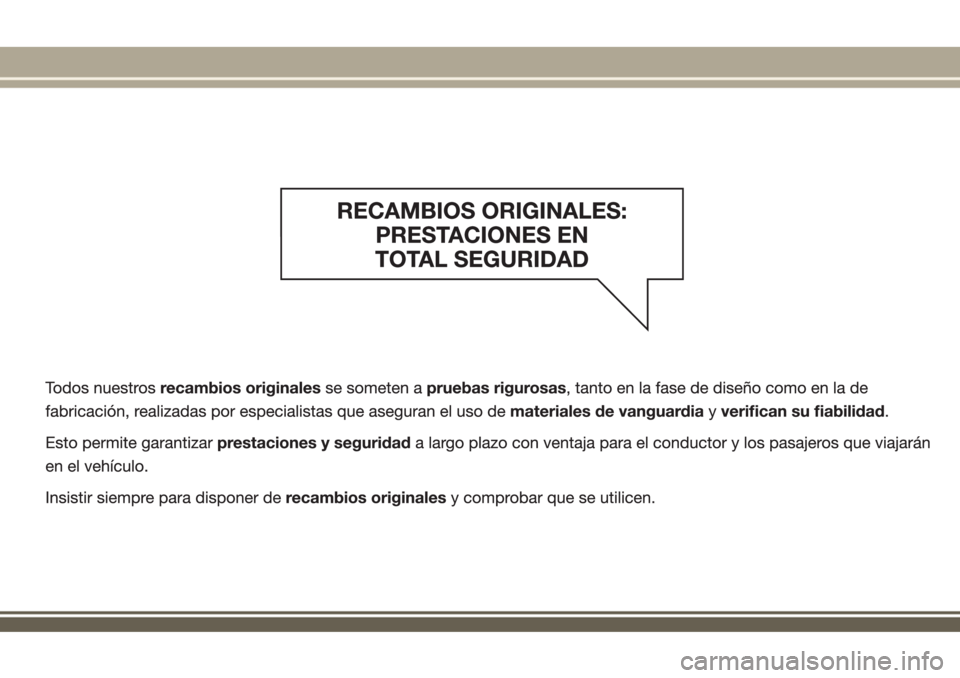 RECAMBIOS ORIGINALES:
PRESTACIONES EN
TOTAL SEGURIDAD

Todos nuestros recambios originales se someten a pruebas rigurosas, tanto en la fase de diseño como en la de fabricación, realizadas por especialistas que aseguran el uso de materiales de vanguardia y verifican su fiabilidad.

Esto permite garantizar prestaciones y seguridad a largo plazo con ventaja para el conductor y los pasajeros que viajarán en el vehículo.

Insistir siempre para disponer de recambios originales y comprobar que se utilicen.

carmanualsonline.info